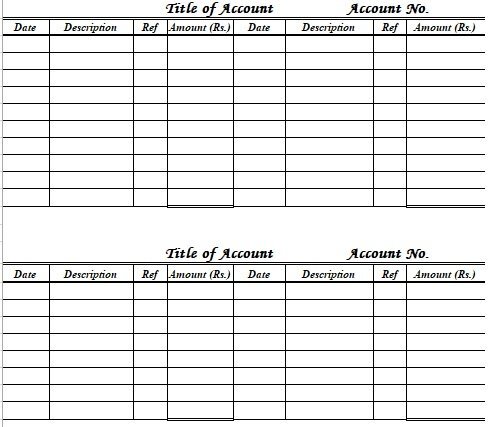 Title of Account Account No.

| Date | Description | Ref | Amount (Rs.) | Date | Description | Ref | Amount (Rs.) |
|---|---|---|---|---|---|---|---|
| | | | | | | | |
| | | | | | | | |
| | | | | | | | |
| | | | | | | | |
| | | | | | | | |
| | | | | | | | |
| | | | | | | | |
| | | | | | | | |
| | | | | | | | |
| | | | | | | | |

Title of Account Account No.

| Date | Description | Ref | Amount (Rs.) | Date | Description | Ref | Amount (Rs.) |
|---|---|---|---|---|---|---|---|
| | | | | | | | |
| | | | | | | | |
| | | | | | | | |
| | | | | | | | |
| | | | | | | | |
| | | | | | | | |
| | | | | | | | |
| | | | | | | | |